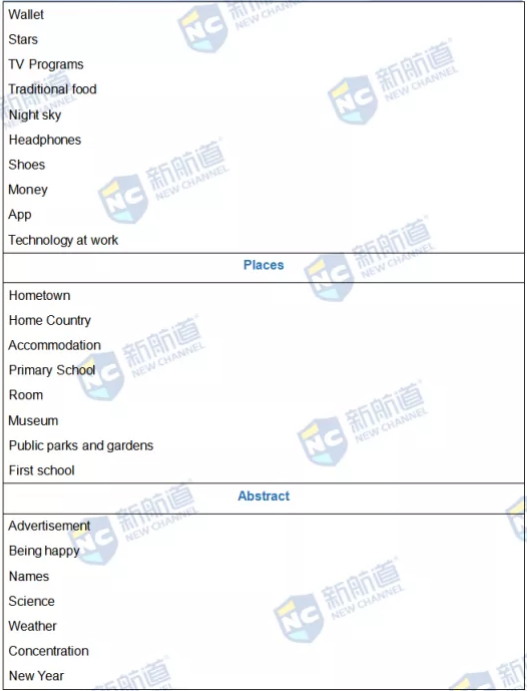 Wallet
Stars
TV Programs
Traditional food
Night sky
Headphones
Shoes
Money
App
Technology at work

Places

Hometown
Home Country
Accommodation
Primary School
Room
Museum
Public parks and gardens
First school

Abstract

Advertisement
Being happy
Names
Science
Weather
Concentration
New Year

NC 新航道 NEW CHANNEL